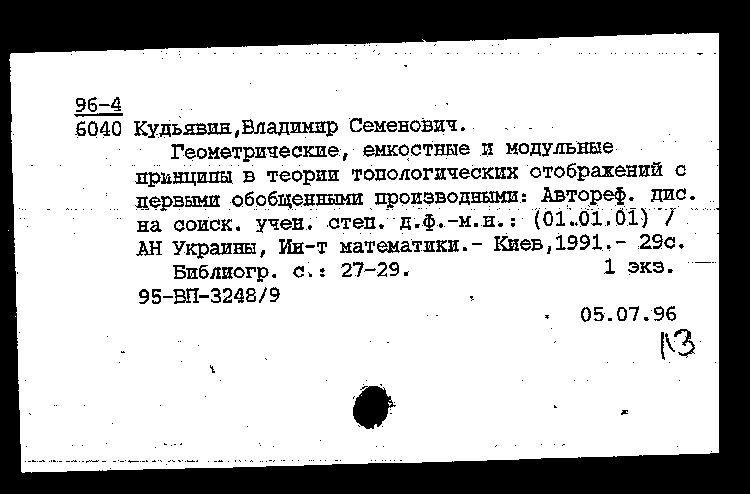 96-4
6040 Кудьявин,Владимир Семенович.

Геометрические, емкостные и модульные принципы в теории топологических отображений с первыми обобщенными производными: Автореф. дис. на соиск. учен. степ. д.ф.-м.н.: (01.01.01) / АН Украины, Ин-т математики.- Киев,1991.- 29с.

Библиогр. с.: 27-29. 1 экз.

95-ВП-3248/9

05.07.96

13